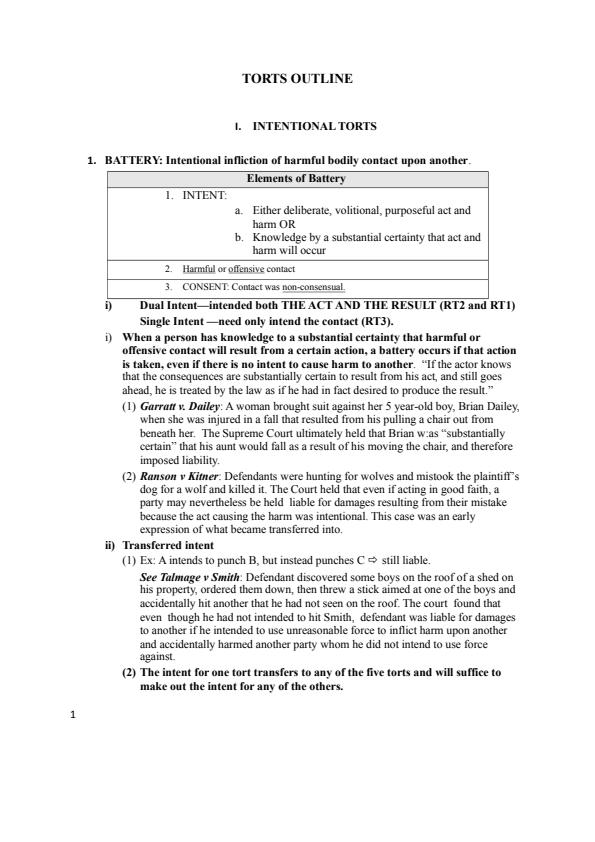 TORTS OUTLINE

I. INTENTIONAL TORTS

1. BATTERY: Intentional infliction of harmful bodily contact upon another.

| Elements of Battery |
|---|
| 1. INTENT: a. Either deliberate, volitional, purposeful act and harm OR b. Knowledge by a substantial certainty that act and harm will occur |
| 2. Harmful or offensive contact |
| 3. CONSENT: Contact was non-consensual. |

i) Dual Intent—intended both THE ACT AND THE RESULT (RT2 and RT1) Single Intent —need only intend the contact (RT3).

i) When a person has knowledge to a substantial certainty that harmful or offensive contact will result from a certain action, a battery occurs if that action is taken, even if there is no intent to cause harm to another. "If the actor knows that the consequences are substantially certain to result from his act, and still goes ahead, he is treated by the law as if he had in fact desired to produce the result."

(1) Garratt v. Dailey: A woman brought suit against her 5 year-old boy, Brian Dailey, when she was injured in a fall that resulted from his pulling a chair out from beneath her. The Supreme Court ultimately held that Brian w:as "substantially certain" that his aunt would fall as a result of his moving the chair, and therefore imposed liability.

(2) Ranson v Kitner: Defendants were hunting for wolves and mistook the plaintiff's dog for a wolf and killed it. The Court held that even if acting in good faith, a party may nevertheless be held liable for damages resulting from their mistake because the act causing the harm was intentional. This case was an early expression of what became transferred into.

ii) Transferred intent

(1) Ex: A intends to punch B, but instead punches C ⇨ still liable.

See Talmage v Smith: Defendant discovered some boys on the roof of a shed on his property, ordered them down, then threw a stick aimed at one of the boys and accidentally hit another that he had not seen on the roof. The court found that even though he had not intended to hit Smith, defendant was liable for damages to another if he intended to use unreasonable force to inflict harm upon another and accidentally harmed another party whom he did not intend to use force against.

(2) The intent for one tort transfers to any of the five torts and will suffice to make out the intent for any of the others.

1